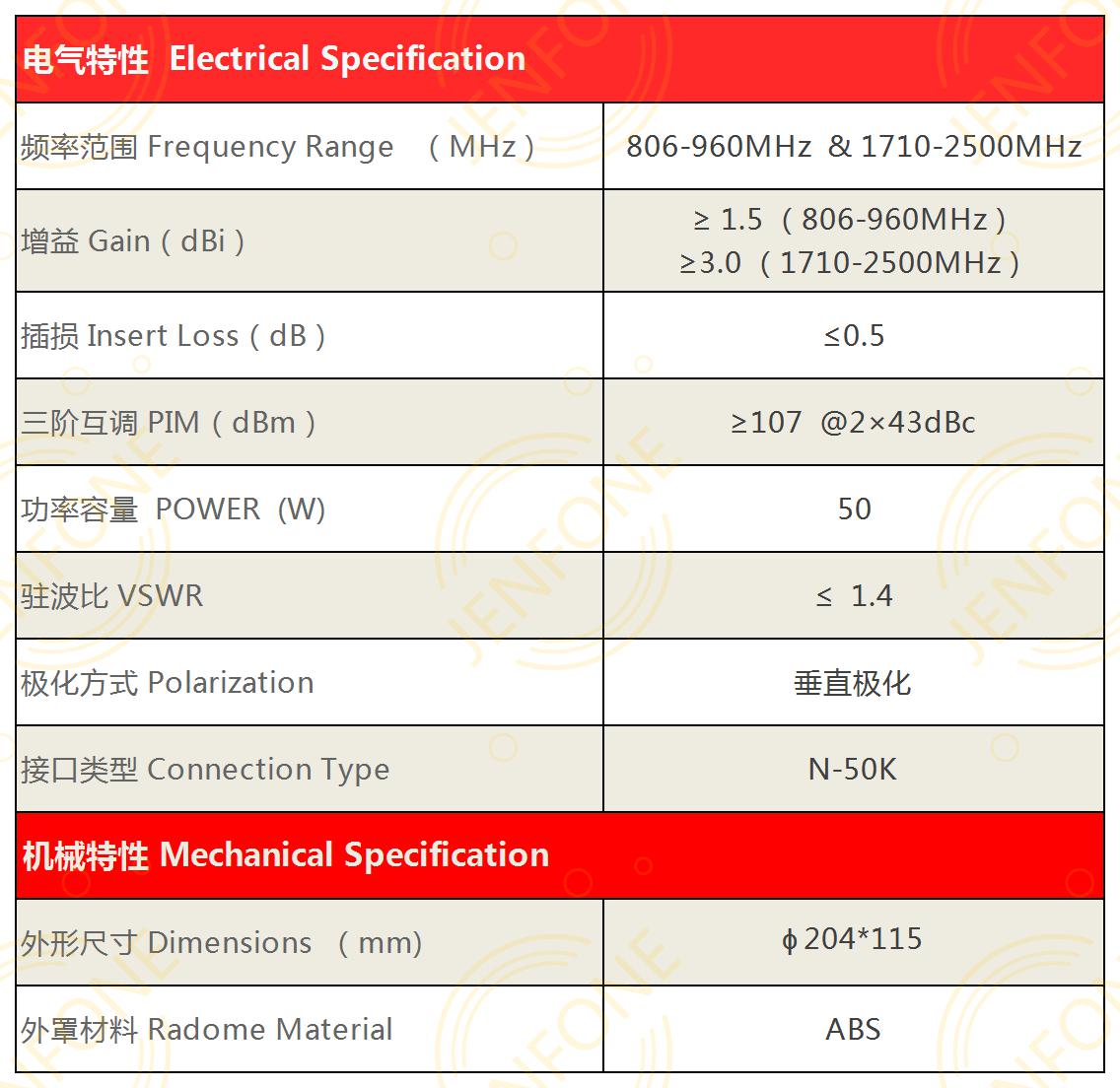 | 电气特性 Electrical Specification | |
|---|---|
| 频率范围 Frequency Range （MHz） | 806-960MHz & 1710-2500MHz |
| 增益 Gain（dBi） | ≥ 1.5 （806-960MHz） ≥3.0 （1710-2500MHz） |
| 插损 Insert Loss（dB） | ≤0.5 |
| 三阶互调 PIM（dBm） | ≥107 @2×43dBc |
| 功率容量 POWER (W) | 50 |
| 驻波比 VSWR | ≤ 1.4 |
| 极化方式 Polarization | 垂直极化 |
| 接口类型 Connection Type | N-50K |
| 机械特性 Mechanical Specification | |
| 外形尺寸 Dimensions （mm) | ϕ204*115 |
| 外罩材料 Radome Material | ABS |

JENFONE